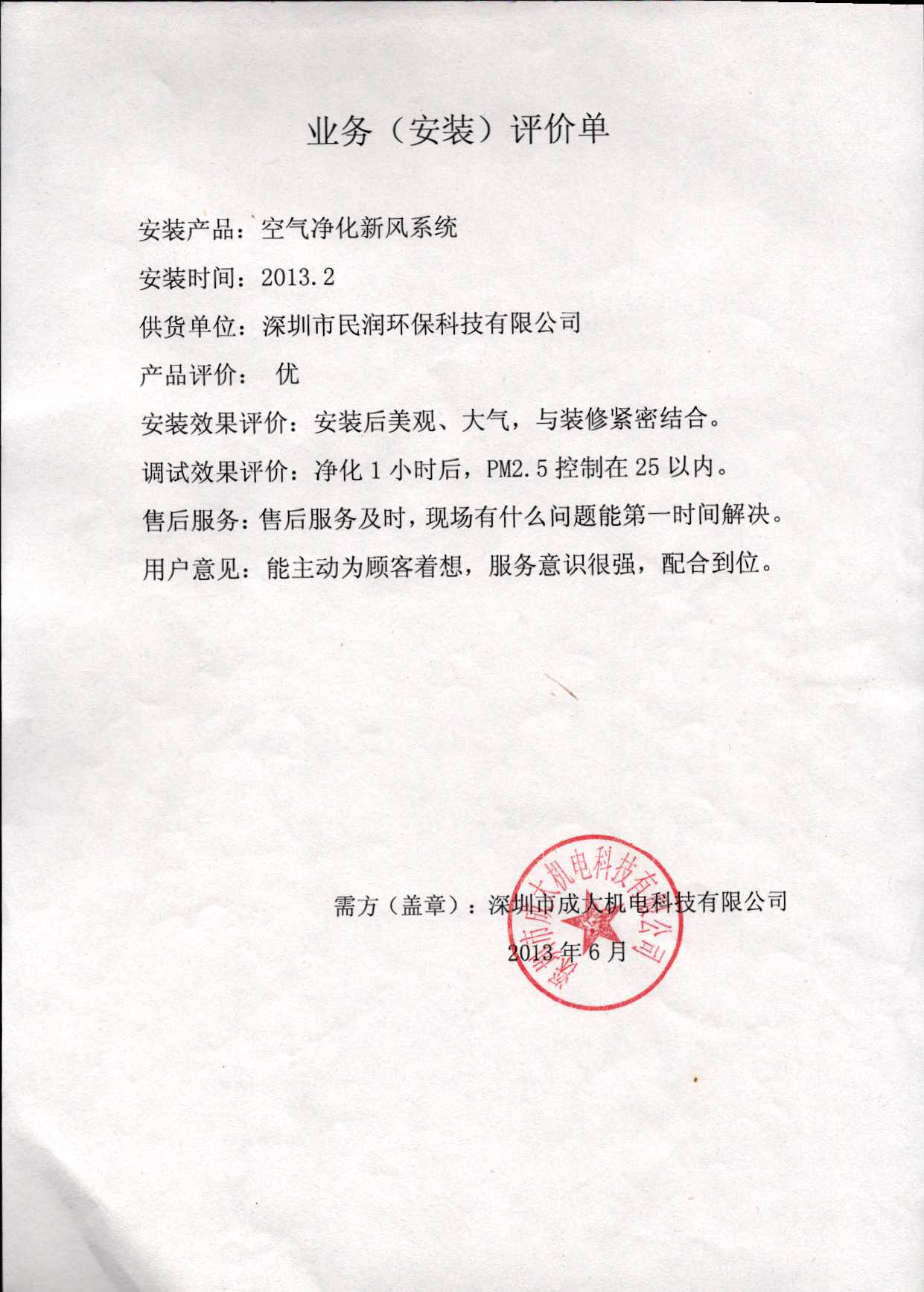 业务（安装）评价单

安装产品：空气净化新风系统

安装时间：2013.2

供货单位：深圳市民润环保科技有限公司

产品评价： 优

安装效果评价：安装后美观、大气，与装修紧密结合。

调试效果评价：净化 1 小时后，PM2.5 控制在 25 以内。

售后服务：售后服务及时，现场有什么问题能第一时间解决。

用户意见：能主动为顾客着想，服务意识很强，配合到位。

需方（盖章）：深圳市成大机电科技有限公司

2013 年 6 月

深圳市成大机电科技有限公司